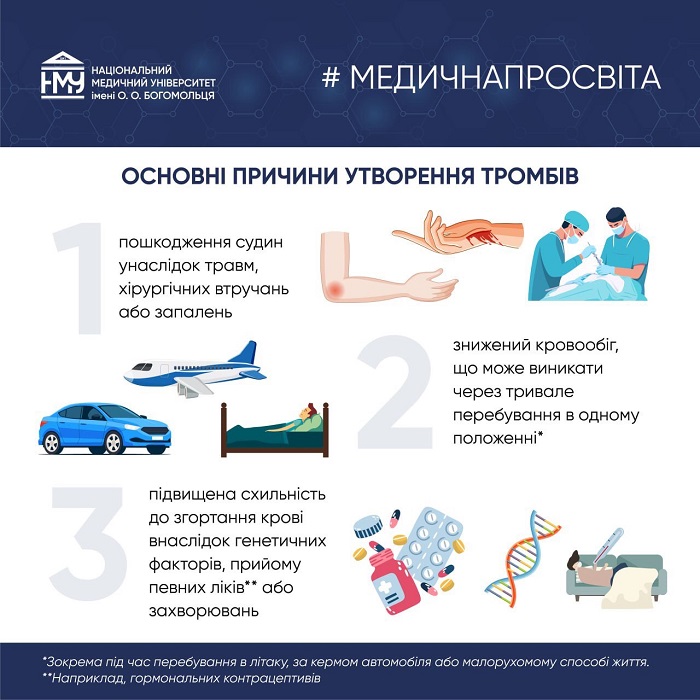 НМУ
НАЦІОНАЛЬНИЙ МЕДИЧНИЙ УНІВЕРСИТЕТ імені О. О. БОГОМОЛЬЦЯ

# МЕДИЧНАПРОСВІТА

ОСНОВНІ ПРИЧИНИ УТВОРЕННЯ ТРОМБІВ

1

пошкодження судин унаслідок травм, хірургічних втручань або запалень

2

знижений кровообіг, що може виникати через тривале перебування в одному положенні*

3

підвищена схильність до згортання крові внаслідок генетичних факторів, прийому певних ліків** або захворювань

*Зокрема під час перебування в літаку, за кермом автомобіля або малорухомому способі життя.
**Наприклад, гормональних контрацептивів